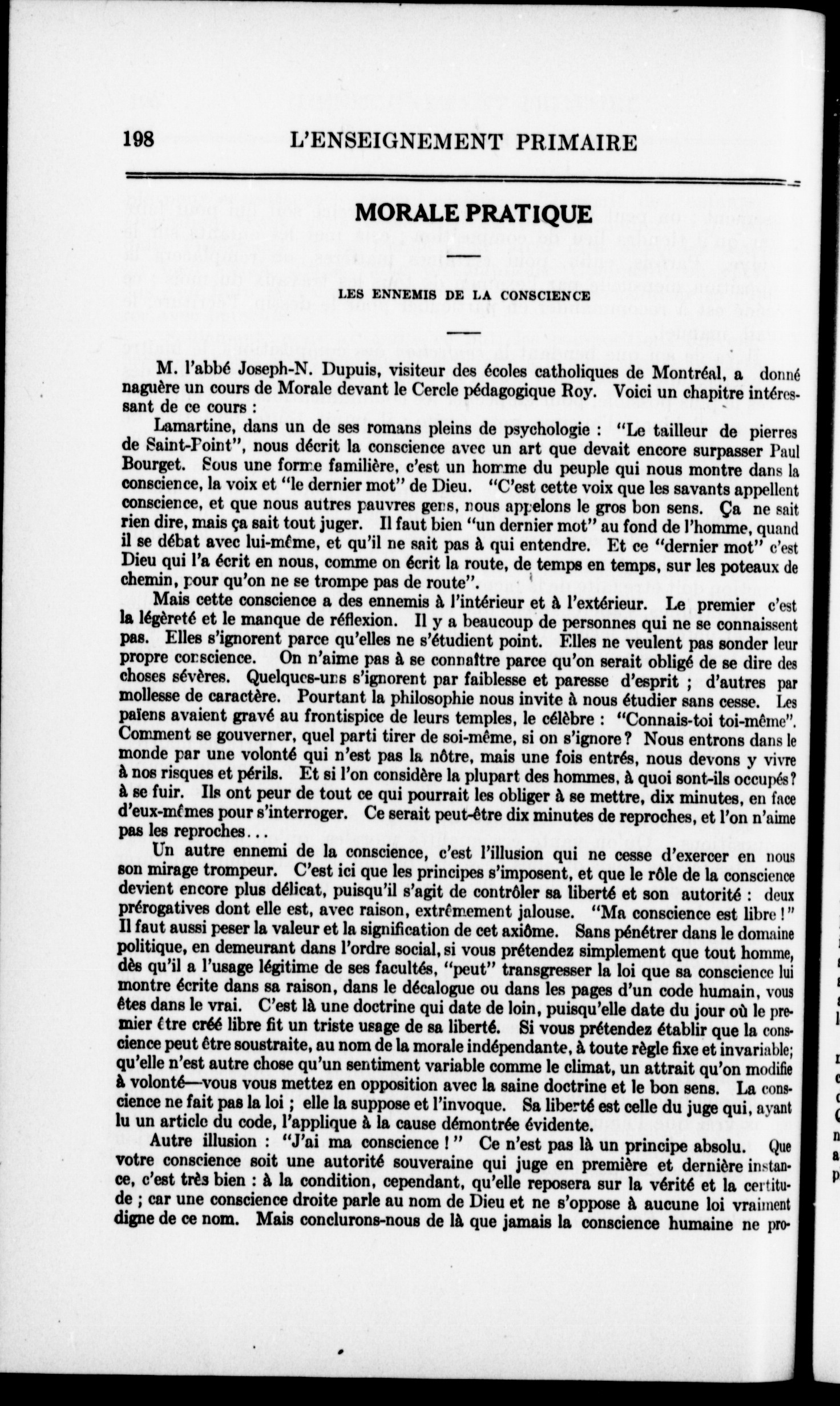 198 L'ENSEIGNEMENT PRIMAIRE

MORALE PRATIQUE

LES ENNEMIS DE LA CONSCIENCE

M. l'abbé Joseph-N. Dupuis, visiteur des écoles catholiques de Montréal, a donné naguère un cours de Morale devant le Cercle pédagogique Roy. Voici un chapitre intéressant de ce cours :

Lamartine, dans un de ses romans pleins de psychologie : "Le tailleur de pierres de Saint-Point", nous décrit la conscience avec un art que devait encore surpasser Paul Bourget. Sous une forme familière, c'est un homme du peuple qui nous montre dans la conscience, la voix et "le dernier mot" de Dieu. "C'est cette voix que les savants appellent conscience, et que nous autres pauvres gens, nous appelons le gros bon sens. Ça ne sait rien dire, mais ça sait tout juger. Il faut bien "un dernier mot" au fond de l'homme, quand il se débat avec lui-même, et qu'il ne sait pas à qui entendre. Et ce "dernier mot" c'est Dieu qui l'a écrit en nous, comme on écrit la route, de temps en temps, sur les poteaux de chemin, pour qu'on ne se trompe pas de route".

Mais cette conscience a des ennemis à l'intérieur et à l'extérieur. Le premier c'est la légèreté et le manque de réflexion. Il y a beaucoup de personnes qui ne se connaissent pas. Elles s'ignorent parce qu'elles ne s'étudient point. Elles ne veulent pas sonder leur propre conscience. On n'aime pas à se connaître parce qu'on serait obligé de se dire des choses sévères. Quelques-uns s'ignorent par faiblesse et paresse d'esprit ; d'autres par mollesse de caractère. Pourtant la philosophie nous invite à nous étudier sans cesse. Les païens avaient gravé au frontispice de leurs temples, le célèbre : "Connais-toi toi-même". Comment se gouverner, quel parti tirer de soi-même, si on s'ignore? Nous entrons dans le monde par une volonté qui n'est pas la nôtre, mais une fois entrés, nous devons y vivre à nos risques et périls. Et si l'on considère la plupart des hommes, à quoi sont-ils occupés? à se fuir. Ils ont peur de tout ce qui pourrait les obliger à se mettre, dix minutes, en face d'eux-mêmes pour s'interroger. Ce serait peut-être dix minutes de reproches, et l'on n'aime pas les reproches...

Un autre ennemi de la conscience, c'est l'illusion qui ne cesse d'exercer en nous son mirage trompeur. C'est ici que les principes s'imposent, et que le rôle de la conscience devient encore plus délicat, puisqu'il s'agit de contrôler sa liberté et son autorité : deux prérogatives dont elle est, avec raison, extrêmement jalouse. "Ma conscience est libre !" Il faut aussi peser la valeur et la signification de cet axiôme. Sans pénétrer dans le domaine politique, en demeurant dans l'ordre social, si vous prétendez simplement que tout homme, dès qu'il a l'usage légitime de ses facultés, "peut" transgresser la loi que sa conscience lui montre écrite dans sa raison, dans le décalogue ou dans les pages d'un code humain, vous êtes dans le vrai. C'est là une doctrine qui date de loin, puisqu'elle date du jour où le premier être créé libre fit un triste usage de sa liberté. Si vous prétendez établir que la conscience peut être soustraite, au nom de la morale indépendante, à toute règle fixe et invariable; qu'elle n'est autre chose qu'un sentiment variable comme le climat, un attrait qu'on modifie à volonté—vous vous mettez en opposition avec la saine doctrine et le bon sens. La conscience ne fait pas la loi ; elle la suppose et l'invoque. Sa liberté est celle du juge qui, ayant lu un article du code, l'applique à la cause démontrée évidente.

Autre illusion : "J'ai ma conscience !" Ce n'est pas là un principe absolu. Que votre conscience soit une autorité souveraine qui juge en première et dernière instance, c'est très bien : à la condition, cependant, qu'elle reposera sur la vérité et la certitude ; car une conscience droite parle au nom de Dieu et ne s'oppose à aucune loi vraiment digne de ce nom. Mais conclurons-nous de là que jamais la conscience humaine ne pro-